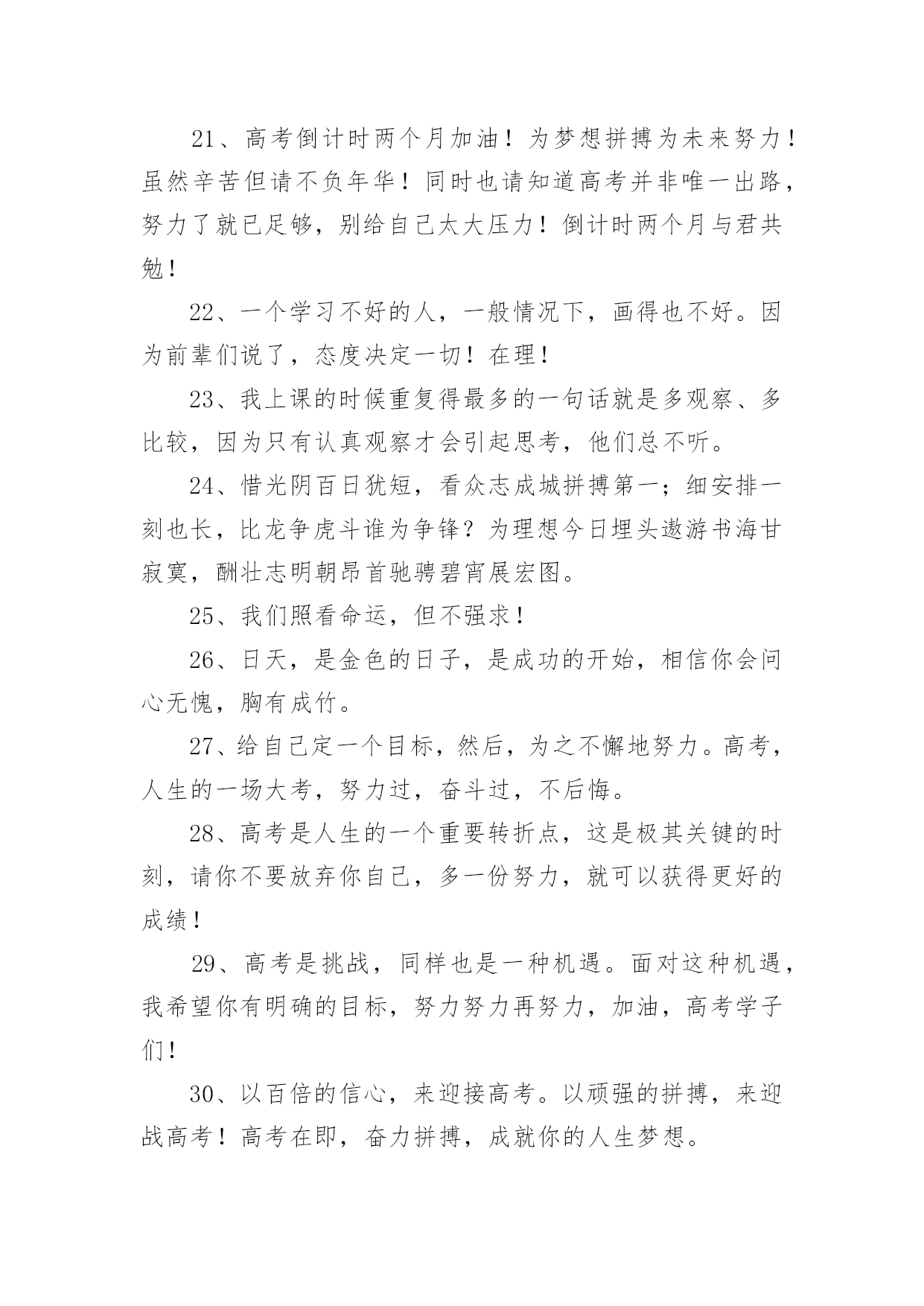 21、高考倒计时两个月加油！为梦想拼搏为未来努力！虽然辛苦但请不负年华！同时也请知道高考并非唯一出路，努力了就已足够，别给自己太大压力！倒计时两个月与君共勉！

22、一个学习不好的人，一般情况下，画得也不好。因为前辈们说了，态度决定一切！在理！

23、我上课的时候重复得最多的一句话就是多观察、多比较，因为只有认真观察才会引起思考，他们总不听。

24、惜光阴百日犹短，看众志成城拼搏第一；细安排一刻也长，比龙争虎斗谁为争锋？为理想今日埋头遨游书海甘寂寞，酬壮志明朝昂首驰骋碧宵展宏图。

25、我们照看命运，但不强求！

26、日天，是金色的日子，是成功的开始，相信你会问心无愧，胸有成竹。

27、给自己定一个目标，然后，为之不懈地努力。高考，人生的一场大考，努力过，奋斗过，不后悔。

28、高考是人生的一个重要转折点，这是极其关键的时刻，请你不要放弃你自己，多一份努力，就可以获得更好的成绩！

29、高考是挑战，同样也是一种机遇。面对这种机遇，我希望你有明确的目标，努力努力再努力，加油，高考学子们！

30、以百倍的信心，来迎接高考。以顽强的拼搏，来迎战高考！高考在即，奋力拼搏，成就你的人生梦想。